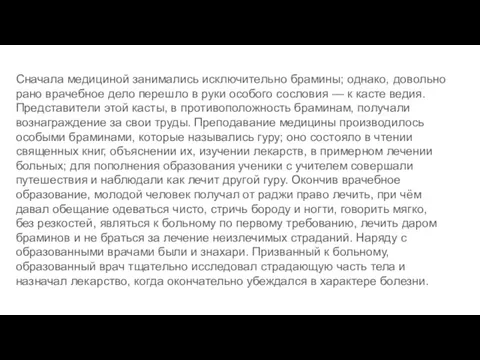 Сначала медициной занимались исключительно брамины; однако, довольно рано врачебное дело перешло в руки особого сословия — к касте ведия. Представители этой касты, в противоположность браминам, получали вознаграждение за свои труды. Преподавание медицины производилось особыми браминами, которые назывались гуру; оно состояло в чтении священных книг, объяснении их, изучении лекарств, в примерном лечении больных; для пополнения образования ученики с учителем совершали путешествия и наблюдали как лечит другой гуру. Окончив врачебное образование, молодой человек получал от раджи право лечить, при чём давал обещание одеваться чисто, стричь бороду и ногти, говорить мягко, без резкостей, являться к больному по первому требованию, лечить даром браминов и не браться за лечение неизлечимых страданий. Наряду с образованными врачами были и знахари. Призванный к больному, образованный врач тщательно исследовал страдающую часть тела и назначал лекарство, когда окончательно убеждался в характере болезни.